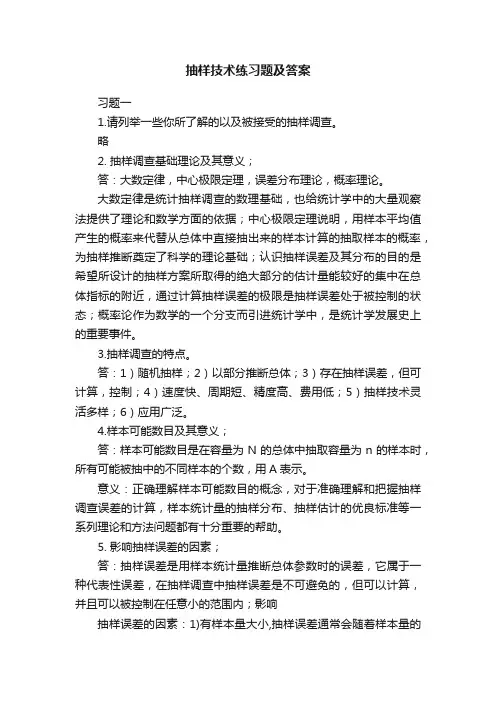 抽样技术练习题及答案

习题一

1.请列举一些你所了解的以及被接受的抽样调查。

略

2. 抽样调查基础理论及其意义；

答：大数定律，中心极限定理，误差分布理论，概率理论。

大数定律是统计抽样调查的数理基础，也给统计学中的大量观察法提供了理论和数学方面的依据；中心极限定理说明，用样本平均值产生的概率来代替从总体中直接抽出来的样本计算的抽取样本的概率，为抽样推断奠定了科学的理论基础；认识抽样误差及其分布的目的是希望所设计的抽样方案所取得的绝大部分的估计量能较好的集中在总体指标的附近，通过计算抽样误差的极限是抽样误差处于被控制的状态；概率论作为数学的一个分支而引进统计学中，是统计学发展史上的重要事件。

3.抽样调查的特点。

答：1）随机抽样；2）以部分推断总体；3）存在抽样误差，但可计算，控制；4）速度快、周期短、精度高、费用低；5）抽样技术灵活多样；6）应用广泛。

4.样本可能数目及其意义；

答：样本可能数目是在容量为 N 的总体中抽取容量为 n 的样本时，所有可能被抽中的不同样本的个数，用 A 表示。

意义：正确理解样本可能数目的概念，对于准确理解和把握抽样调查误差的计算，样本统计量的抽样分布、抽样估计的优良标准等一系列理论和方法问题都有十分重要的帮助。

5. 影响抽样误差的因素；

答：抽样误差是用样本统计量推断总体参数时的误差，它属于一种代表性误差，在抽样调查中抽样误差是不可避免的，但可以计算，并且可以被控制在任意小的范围内；影响

抽样误差的因素：1)有样本量大小,抽样误差通常会随着样本量的